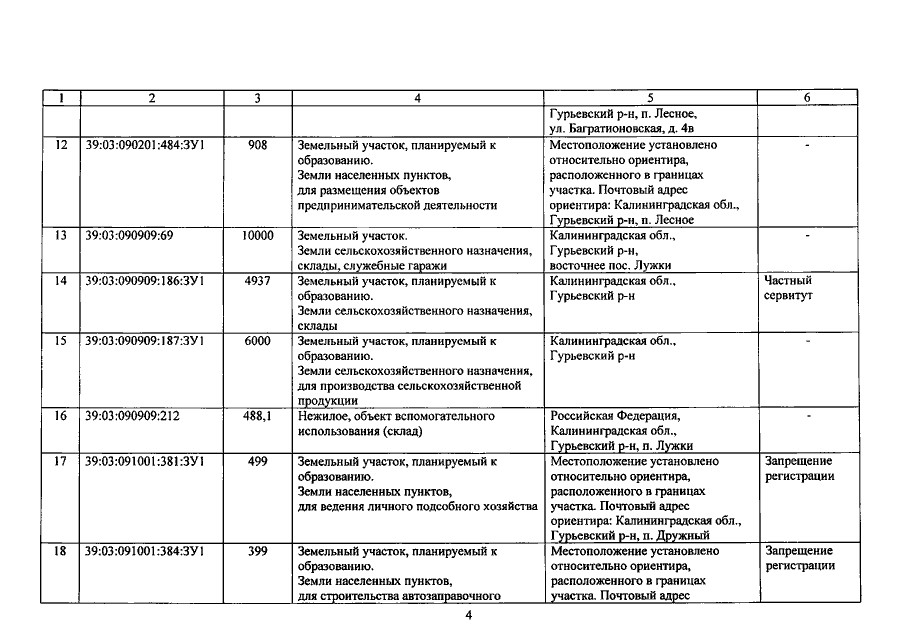 | 1 | 2 | 3 | 4 | 5 | 6 |
|---|---|---|---|---|---|
| | | | | Гурьевский р-н, п. Лесное, ул. Багратионовская, д. 4в | |
| 12 | 39:03:090201:484:ЗУ1 | 908 | Земельный участок, планируемый к образованию. Земли населенных пунктов, для размещения объектов предпринимательской деятельности | Местоположение установлено относительно ориентира, расположенного в границах участка. Почтовый адрес ориентира: Калининградская обл., Гурьевский р-н, п. Лесное | - |
| 13 | 39:03:090909:69 | 10000 | Земельный участок. Земли сельскохозяйственного назначения, склады, служебные гаражи | Калининградская обл., Гурьевский р-н, восточнее пос. Лужки | - |
| 14 | 39:03:090909:186:ЗУ1 | 4937 | Земельный участок, планируемый к образованию. Земли сельскохозяйственного назначения, склады | Калининградская обл., Гурьевский р-н | Частный сервитут |
| 15 | 39:03:090909:187:ЗУ1 | 6000 | Земельный участок, планируемый к образованию. Земли сельскохозяйственного назначения, для производства сельскохозяйственной продукции | Калининградская обл., Гурьевский р-н | - |
| 16 | 39:03:090909:212 | 488,1 | Нежилое, объект вспомогательного использования (склад) | Российская Федерация, Калининградская обл., Гурьевский р-н, п. Лужки | - |
| 17 | 39:03:091001:381:ЗУ1 | 499 | Земельный участок, планируемый к образованию. Земли населенных пунктов, для ведения личного подсобного хозяйства | Местоположение установлено относительно ориентира, расположенного в границах участка. Почтовый адрес ориентира: Калининградская обл., Гурьевский р-н, п. Дружный | Запрещение регистрации |
| 18 | 39:03:091001:384:ЗУ1 | 399 | Земельный участок, планируемый к образованию. Земли населенных пунктов, для строительства автозаправочного | Местоположение установлено относительно ориентира, расположенного в границах участка. Почтовый адрес | Запрещение регистрации |

4